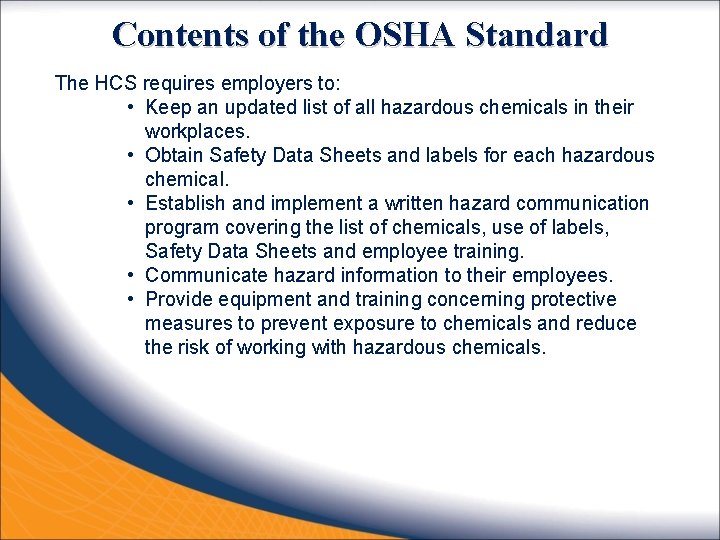 Contents of the OSHA Standard

The HCS requires employers to:

• Keep an updated list of all hazardous chemicals in their workplaces.
• Obtain Safety Data Sheets and labels for each hazardous chemical.
• Establish and implement a written hazard communication program covering the list of chemicals, use of labels, Safety Data Sheets and employee training.
• Communicate hazard information to their employees.
• Provide equipment and training concerning protective measures to prevent exposure to chemicals and reduce the risk of working with hazardous chemicals.